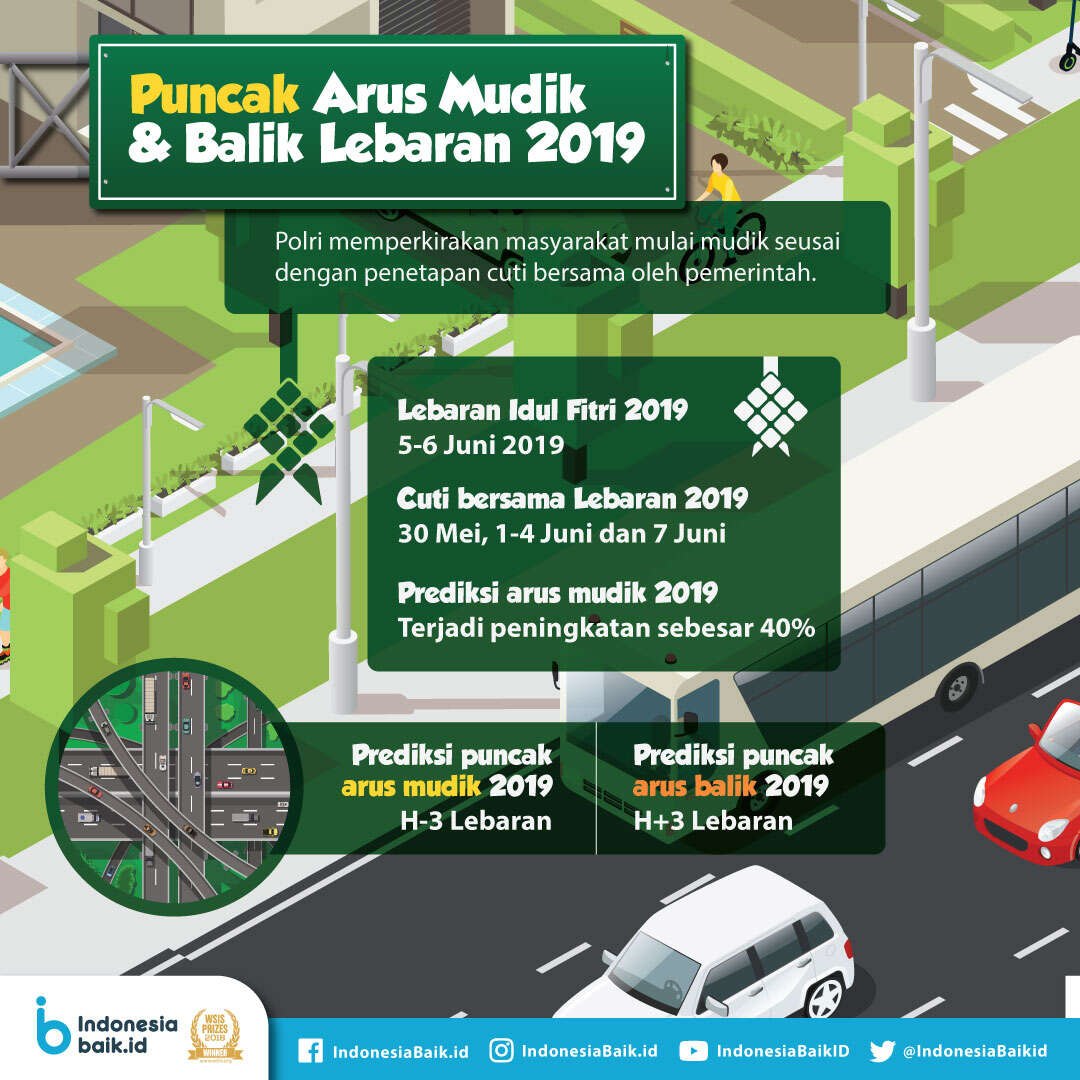 Puncak Arus Mudik & Balik Lebaran 2019

Polri memperkirakan masyarakat mulai mudik seusai dengan penetapan cuti bersama oleh pemerintah.

Lebaran Idul Fitri 2019
5-6 Juni 2019

Cuti bersama Lebaran 2019
30 Mei, 1-4 Juni dan 7 Juni

Prediksi arus mudik 2019
Terjadi peningkatan sebesar 40%

Prediksi puncak arus mudik 2019
H-3 Lebaran

Prediksi puncak arus balik 2019
H+3 Lebaran

Indonesia baik.id

WSIS PRIZES 2018 WINNER

IndonesiaBaik.id IndonesiaBaik.id IndonesiaBaikID @IndonesiaBaikid